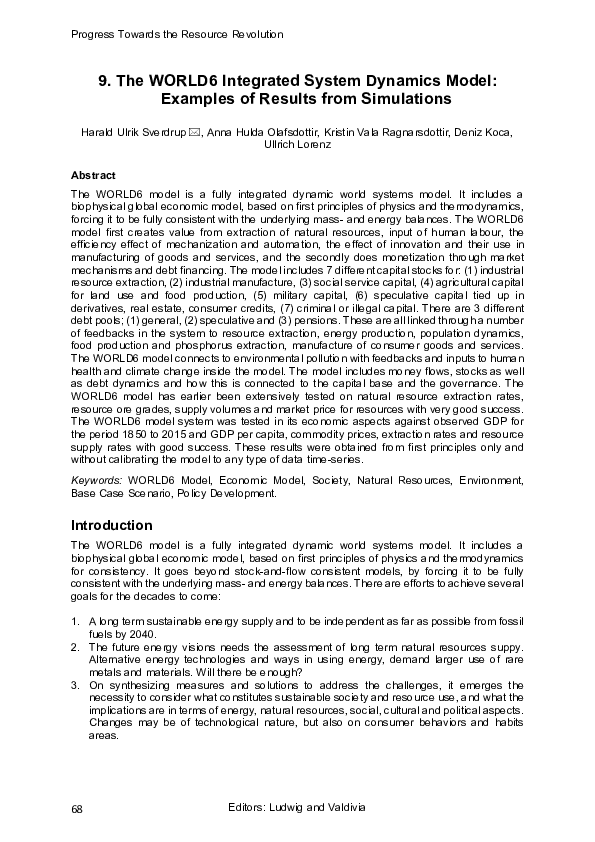 Progress Towards the Resource Revolution

9. The WORLD6 Integrated System Dynamics Model: Examples of Results from Simulations

Harald Ulrik Sverdrup ✉, Anna Hulda Olafsdottir, Kristin Vala Ragnarsdottir, Deniz Koca, Ullrich Lorenz

Abstract

The WORLD6 model is a fully integrated dynamic world systems model. It includes a biophysical global economic model, based on first principles of physics and thermodynamics, forcing it to be fully consistent with the underlying mass- and energy balances. The WORLD6 model first creates value from extraction of natural resources, input of human labour, the efficiency effect of mechanization and automation, the effect of innovation and their use in manufacturing of goods and services, and the secondly does monetization through market mechanisms and debt financing. The model includes 7 different capital stocks for: (1) industrial resource extraction, (2) industrial manufacture, (3) social service capital, (4) agricultural capital for land use and food production, (5) military capital, (6) speculative capital tied up in derivatives, real estate, consumer credits, (7) criminal or illegal capital. There are 3 different debt pools; (1) general, (2) speculative and (3) pensions. These are all linked through a number of feedbacks in the system to resource extraction, energy production, population dynamics, food production and phosphorus extraction, manufacture of consumer goods and services. The WORLD6 model connects to environmental pollution with feedbacks and inputs to human health and climate change inside the model. The model includes money flows, stocks as well as debt dynamics and how this is connected to the capital base and the governance. The WORLD6 model has earlier been extensively tested on natural resource extraction rates, resource ore grades, supply volumes and market price for resources with very good success. The WORLD6 model system was tested in its economic aspects against observed GDP for the period 1850 to 2015 and GDP per capita, commodity prices, extraction rates and resource supply rates with good success. These results were obtained from first principles only and without calibrating the model to any type of data time-series.

Keywords: WORLD6 Model, Economic Model, Society, Natural Resources, Environment, Base Case Scenario, Policy Development.

Introduction

The WORLD6 model is a fully integrated dynamic world systems model. It includes a biophysical global economic model, based on first principles of physics and thermodynamics for consistency. It goes beyond stock-and-flow consistent models, by forcing it to be fully consistent with the underlying mass- and energy balances. There are efforts to achieve several goals for the decades to come:

1. A long term sustainable energy supply and to be independent as far as possible from fossil fuels by 2040.
2. The future energy visions needs the assessment of long term natural resources suppy. Alternative energy technologies and ways in using energy, demand larger use of rare metals and materials. Will there be enough?
3. On synthesizing measures and solutions to address the challenges, it emerges the necessity to consider what constitutes sustainable society and resource use, and what the implications are in terms of energy, natural resources, social, cultural and political aspects. Changes may be of technological nature, but also on consumer behaviors and habits areas.

68 Editors: Ludwig and Valdivia